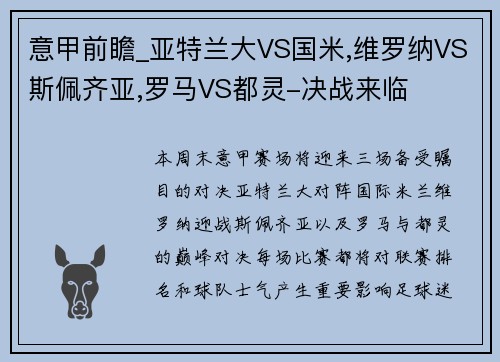 意甲前瞻_亚特兰大VS国米,维罗纳VS斯佩齐亚,罗马VS都灵-决战来临

本周末意甲赛场将迎来三场备受瞩目的对决亚特兰大对阵国际米兰维罗纳迎战斯佩齐亚以及罗马与都灵的巅峰对决每场比赛都将对联赛排名和球队士气产生重要影响足球迷